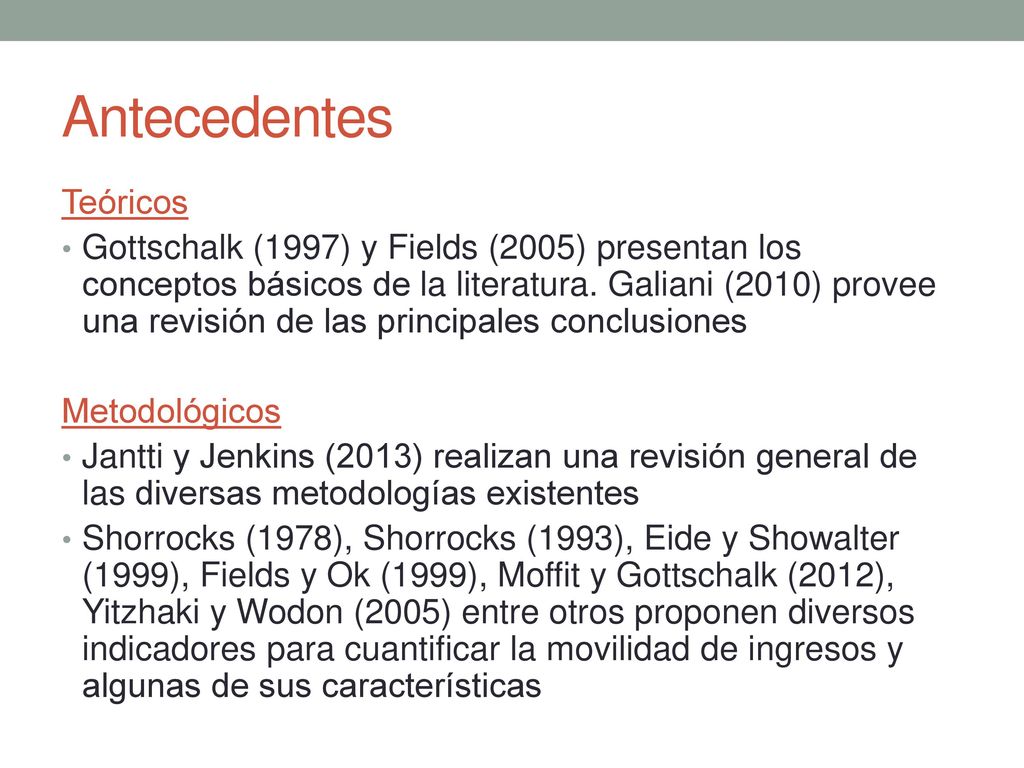 Antecedentes

Teóricos

• Gottschalk (1997) y Fields (2005) presentan los conceptos básicos de la literatura. Galiani (2010) provee una revisión de las principales conclusiones

Metodológicos

• Jantti y Jenkins (2013) realizan una revisión general de las diversas metodologías existentes

• Shorrocks (1978), Shorrocks (1993), Eide y Showalter (1999), Fields y Ok (1999), Moffit y Gottschalk (2012), Yitzhaki y Wodon (2005) entre otros proponen diversos indicadores para cuantificar la movilidad de ingresos y algunas de sus características